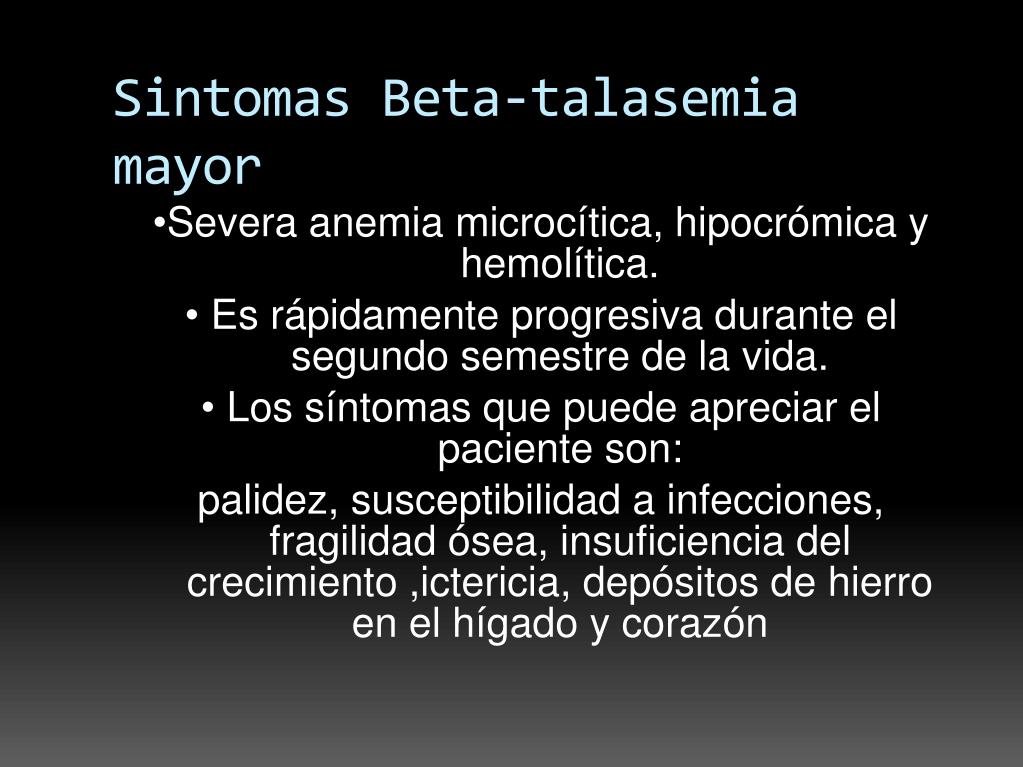 Sintomas Beta-talasemia mayor

•Severa anemia microcítica, hipocrómica y hemolítica.

• Es rápidamente progresiva durante el segundo semestre de la vida.

• Los síntomas que puede apreciar el paciente son:

palidez, susceptibilidad a infecciones, fragilidad ósea, insuficiencia del crecimiento ,ictericia, depósitos de hierro en el hígado y corazón